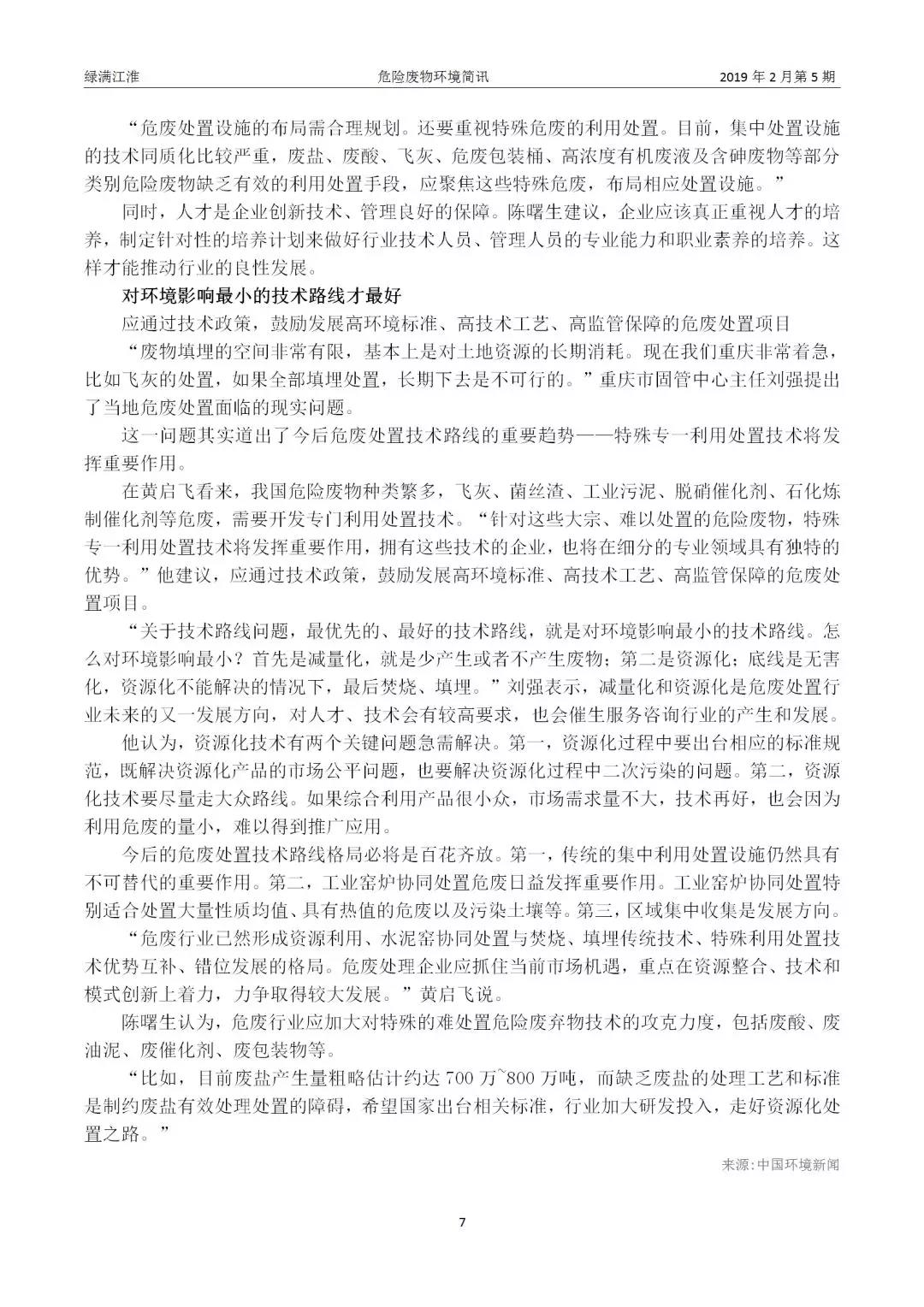 绿满江淮　　危险废物环境简讯　　2019 年 2 月第 5 期

“危废处置设施的布局需合理规划。还要重视特殊危废的利用处置。目前，集中处置设施的技术同质化比较严重，废盐、废酸、飞灰、危废包装桶、高浓度有机废液及含砷废物等部分类别危险废物缺乏有效的利用处置手段，应聚焦这些特殊危废，布局相应处置设施。”

同时，人才是企业创新技术、管理良好的保障。陈曙生建议，企业应该真正重视人才的培养，制定针对性的培养计划来做好行业技术人员、管理人员的专业能力和职业素养的培养。这样才能推动行业的良性发展。

对环境影响最小的技术路线才最好

应通过技术政策，鼓励发展高环境标准、高技术工艺、高监管保障的危废处置项目

“废物填埋的空间非常有限，基本上是对土地资源的长期消耗。现在我们重庆非常着急，比如飞灰的处置，如果全部填埋处置，长期下去是不可行的。”重庆市固管中心主任刘强提出了当地危废处置面临的现实问题。

这一问题其实道出了今后危废处置技术路线的重要趋势——特殊专一利用处置技术将发挥重要作用。

在黄启飞看来，我国危险废物种类繁多，飞灰、菌丝渣、工业污泥、脱硝催化剂、石化炼制催化剂等危废，需要开发专门利用处置技术。“针对这些大宗、难以处置的危险废物，特殊专一利用处置技术将发挥重要作用，拥有这些技术的企业，也将在细分的专业领域具有独特的优势。”他建议，应通过技术政策，鼓励发展高环境标准、高技术工艺、高监管保障的危废处置项目。

“关于技术路线问题，最优先的、最好的技术路线，就是对环境影响最小的技术路线。怎么对环境影响最小？首先是减量化，就是少产生或者不产生废物；第二是资源化；底线是无害化，资源化不能解决的情况下，最后焚烧、填埋。”刘强表示，减量化和资源化是危废处置行业未来的又一发展方向，对人才、技术会有较高要求，也会催生服务咨询行业的产生和发展。

他认为，资源化技术有两个关键问题急需解决。第一，资源化过程中要出台相应的标准规范，既解决资源化产品的市场公平问题，也要解决资源化过程中二次污染的问题。第二，资源化技术要尽量走大众路线。如果综合利用产品很小众，市场需求量不大，技术再好，也会因为利用危废的量小，难以得到推广应用。

今后的危废处置技术路线格局必将是百花齐放。第一，传统的集中利用处置设施仍然具有不可替代的重要作用。第二，工业窑炉协同处置危废日益发挥重要作用。工业窑炉协同处置特别适合处置大量性质均值、具有热值的危废以及污染土壤等。第三，区域集中收集是发展方向。

“危废行业已然形成资源利用、水泥窑协同处置与焚烧、填埋传统技术、特殊利用处置技术优势互补、错位发展的格局。危废处理企业应抓住当前市场机遇，重点在资源整合、技术和模式创新上着力，力争取得较大发展。”黄启飞说。

陈曙生认为，危废行业应加大对特殊的难处置危险废弃物技术的攻克力度，包括废酸、废油泥、废催化剂、废包装物等。

“比如，目前废盐产生量粗略估计约达 700 万~800 万吨，而缺乏废盐的处理工艺和标准是制约废盐有效处理处置的障碍，希望国家出台相关标准，行业加大研发投入，走好资源化处置之路。”

来源：中国环境新闻

7